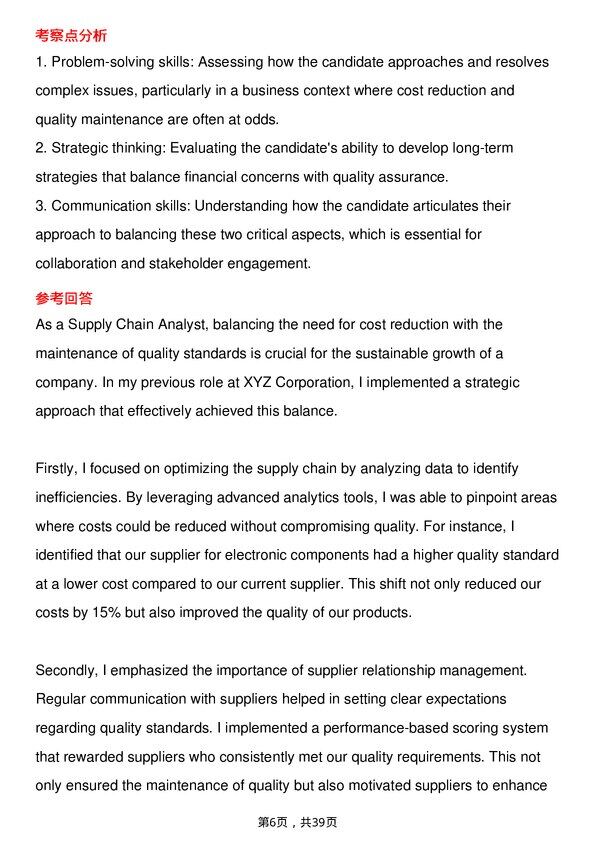 考察点分析

1. Problem-solving skills: Assessing how the candidate approaches and resolves complex issues, particularly in a business context where cost reduction and quality maintenance are often at odds.
2. Strategic thinking: Evaluating the candidate's ability to develop long-term strategies that balance financial concerns with quality assurance.
3. Communication skills: Understanding how the candidate articulates their approach to balancing these two critical aspects, which is essential for collaboration and stakeholder engagement.

参考回答

As a Supply Chain Analyst, balancing the need for cost reduction with the maintenance of quality standards is crucial for the sustainable growth of a company. In my previous role at XYZ Corporation, I implemented a strategic approach that effectively achieved this balance.

Firstly, I focused on optimizing the supply chain by analyzing data to identify inefficiencies. By leveraging advanced analytics tools, I was able to pinpoint areas where costs could be reduced without compromising quality. For instance, I identified that our supplier for electronic components had a higher quality standard at a lower cost compared to our current supplier. This shift not only reduced our costs by 15% but also improved the quality of our products.

Secondly, I emphasized the importance of supplier relationship management. Regular communication with suppliers helped in setting clear expectations regarding quality standards. I implemented a performance-based scoring system that rewarded suppliers who consistently met our quality requirements. This not only ensured the maintenance of quality but also motivated suppliers to enhance

第6页，共39页